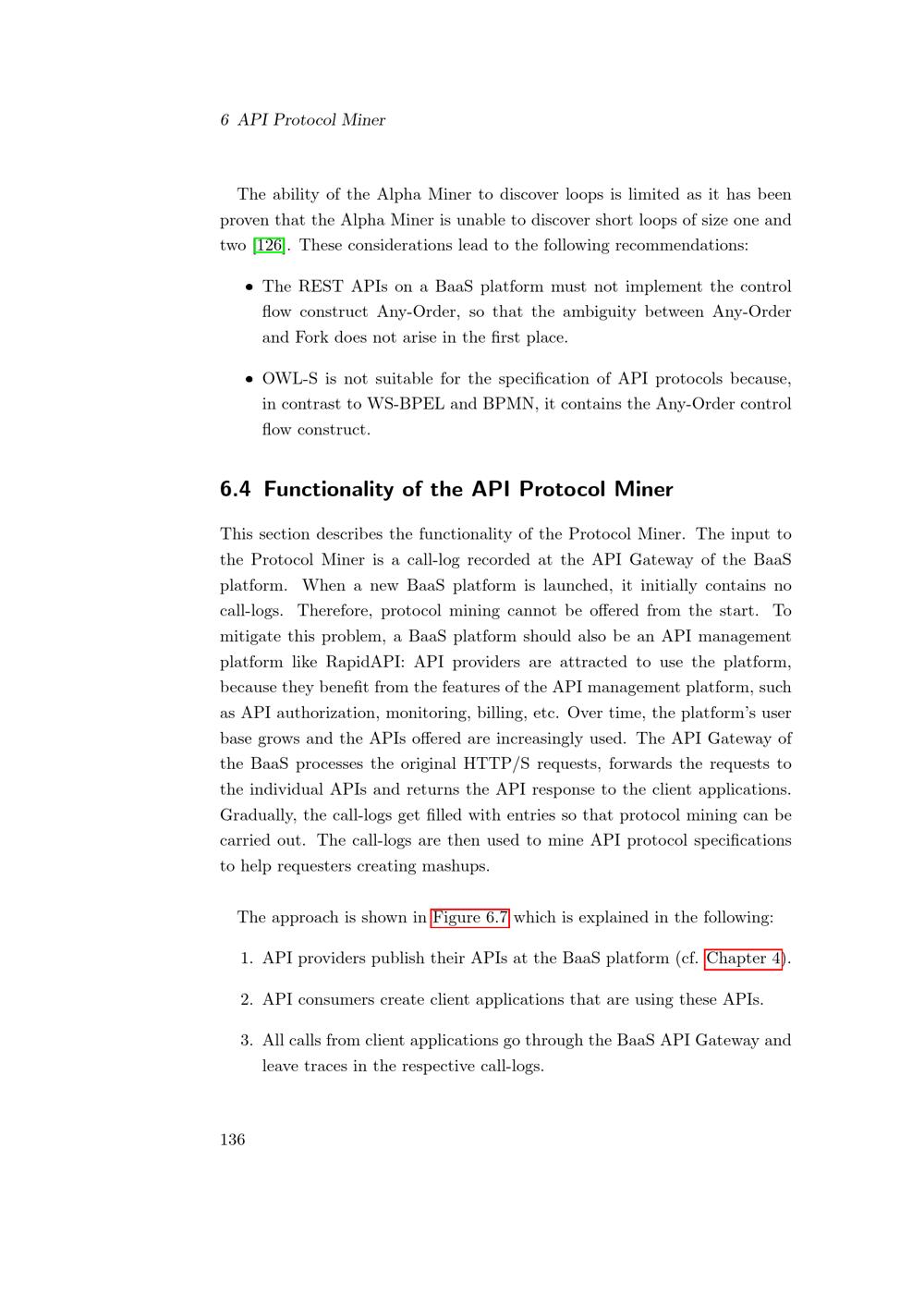 6 API Protocol Miner

The ability of the Alpha Miner to discover loops is limited as it has been proven that the Alpha Miner is unable to discover short loops of size one and two [126]. These considerations lead to the following recommendations:

• The REST APIs on a BaaS platform must not implement the control flow construct Any-Order, so that the ambiguity between Any-Order and Fork does not arise in the first place.

• OWL-S is not suitable for the specification of API protocols because, in contrast to WS-BPEL and BPMN, it contains the Any-Order control flow construct.

6.4 Functionality of the API Protocol Miner

This section describes the functionality of the Protocol Miner. The input to the Protocol Miner is a call-log recorded at the API Gateway of the BaaS platform. When a new BaaS platform is launched, it initially contains no call-logs. Therefore, protocol mining cannot be offered from the start. To mitigate this problem, a BaaS platform should also be an API management platform like RapidAPI: API providers are attracted to use the platform, because they benefit from the features of the API management platform, such as API authorization, monitoring, billing, etc. Over time, the platform's user base grows and the APIs offered are increasingly used. The API Gateway of the BaaS processes the original HTTP/S requests, forwards the requests to the individual APIs and returns the API response to the client applications. Gradually, the call-logs get filled with entries so that protocol mining can be carried out. The call-logs are then used to mine API protocol specifications to help requesters creating mashups.

The approach is shown in Figure 6.7 which is explained in the following:

1. API providers publish their APIs at the BaaS platform (cf. Chapter 4).

2. API consumers create client applications that are using these APIs.

3. All calls from client applications go through the BaaS API Gateway and leave traces in the respective call-logs.

136